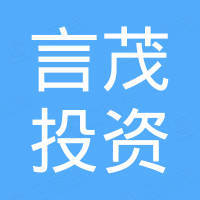 言茂
投资